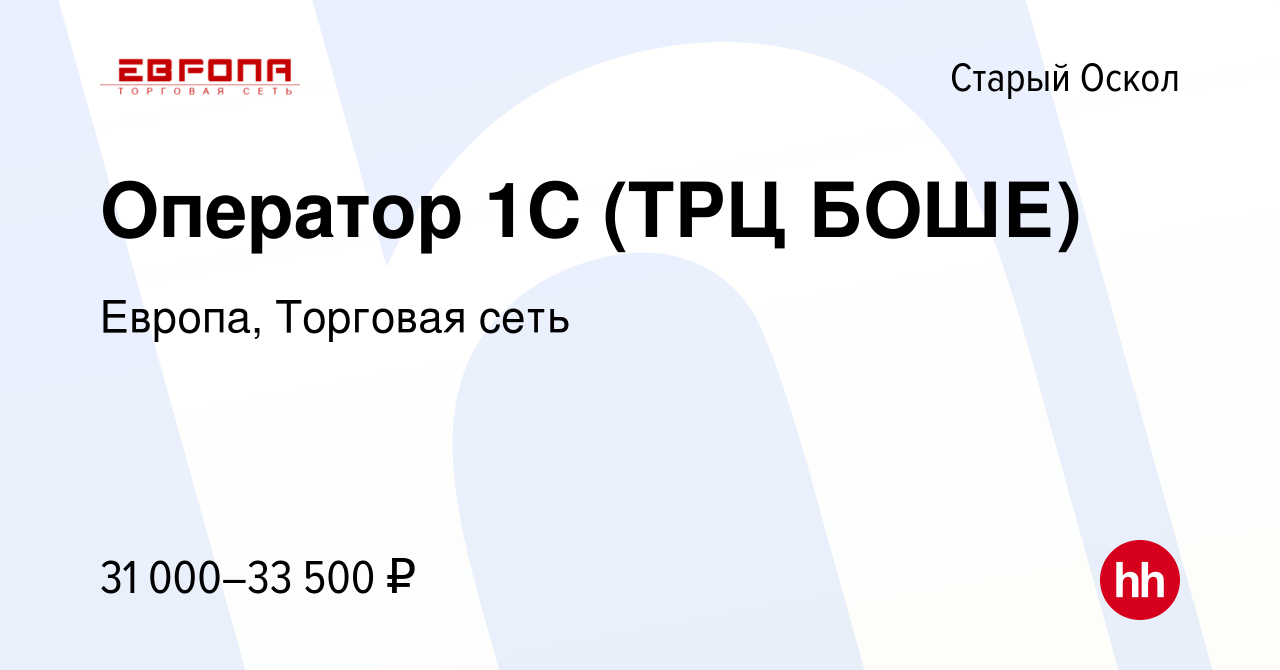 ЕВРОПА
ТОРГОВАЯ СЕТЬ

Старый Оскол

Оператор 1С (ТРЦ БОШЕ)

Европа, Торговая сеть

31 000–33 500 ₽

hh